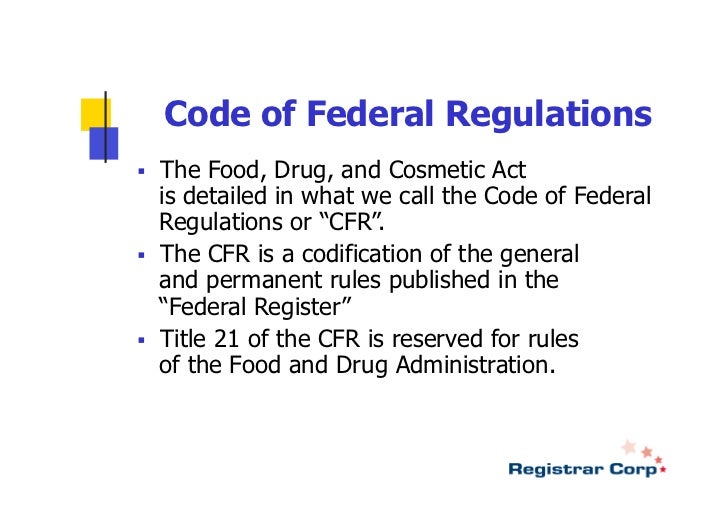 Code of Federal Regulations

• The Food, Drug, and Cosmetic Act is detailed in what we call the Code of Federal Regulations or "CFR".

• The CFR is a codification of the general and permanent rules published in the "Federal Register"

• Title 21 of the CFR is reserved for rules of the Food and Drug Administration.

Registrar Corp